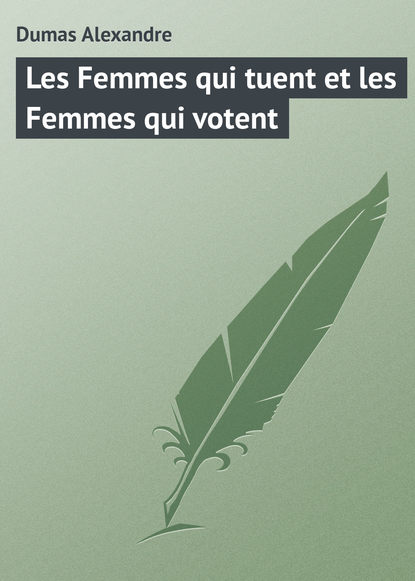 Dumas Alexandre

Les Femmes qui tuent et les Femmes qui votent